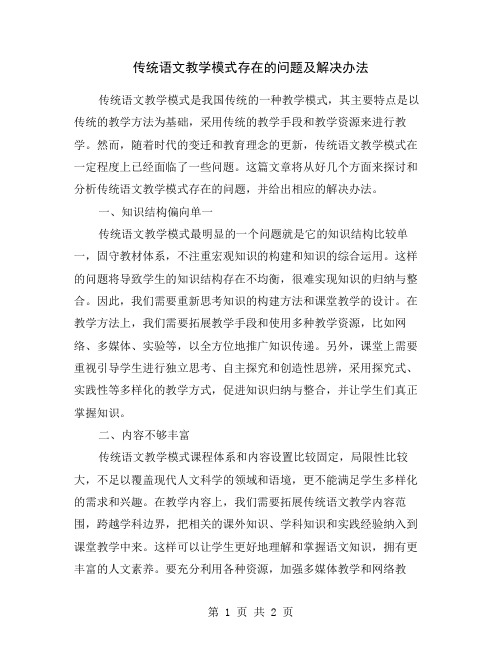 传统语文教学模式存在的问题及解决办法

传统语文教学模式是我国传统的一种教学模式，其主要特点是以传统的教学方法为基础，采用传统的教学手段和教学资源来进行教学。然而，随着时代的变迁和教育理念的更新，传统语文教学模式在一定程度上已经面临了一些问题。这篇文章将从好几个方面来探讨和分析传统语文教学模式存在的问题，并给出相应的解决办法。

一、知识结构偏向单一

传统语文教学模式最明显的一个问题就是它的知识结构比较单一，固守教材体系，不注重宏观知识的构建和知识的综合运用。这样的问题将导致学生的知识结构存在不均衡，很难实现知识的归纳与整合。因此，我们需要重新思考知识的构建方法和课堂教学的设计。在教学方法上，我们需要拓展教学手段和使用多种教学资源，比如网络、多媒体、实验等，以全方位地推广知识传递。另外，课堂上需要重视引导学生进行独立思考、自主探究和创造性思辨，采用探究式、实践性等多样化的教学方式，促进知识归纳与整合，并让学生们真正掌握知识。

二、内容不够丰富

传统语文教学模式课程体系和内容设置比较固定，局限性比较大，不足以覆盖现代人文科学的领域和语境，更不能满足学生多样化的需求和兴趣。在教学内容上，我们需要拓展传统语文教学内容范围，跨越学科边界，把相关的课外知识、学科知识和实践经验纳入到课堂教学中来。这样可以让学生更好地理解和掌握语文知识，拥有更丰富的人文素养。要充分利用各种资源，加强多媒体教学和网络教

第 1 页 共 2 页